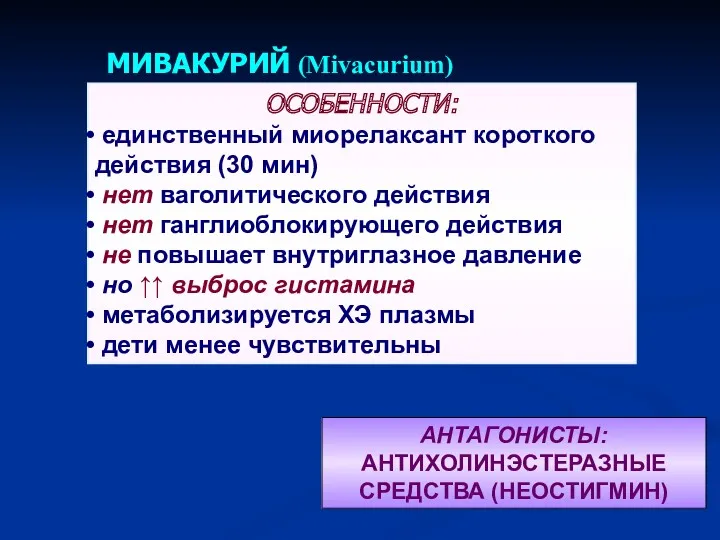 МИВАКУРИЙ (Mivacurium)

ОСОБЕННОСТИ:

• единственный миорелаксант короткого действия (30 мин)
• нет ваголитического действия
• нет ганглиоблокирующего действия
• не повышает внутриглазное давление
• но ↑↑ выброс гистамина
• метаболизируется ХЭ плазмы
• дети менее чувствительны

АНТАГОНИСТЫ:
АНТИХОЛИНЭСТЕРАЗНЫЕ СРЕДСТВА (НЕОСТИГМИН)